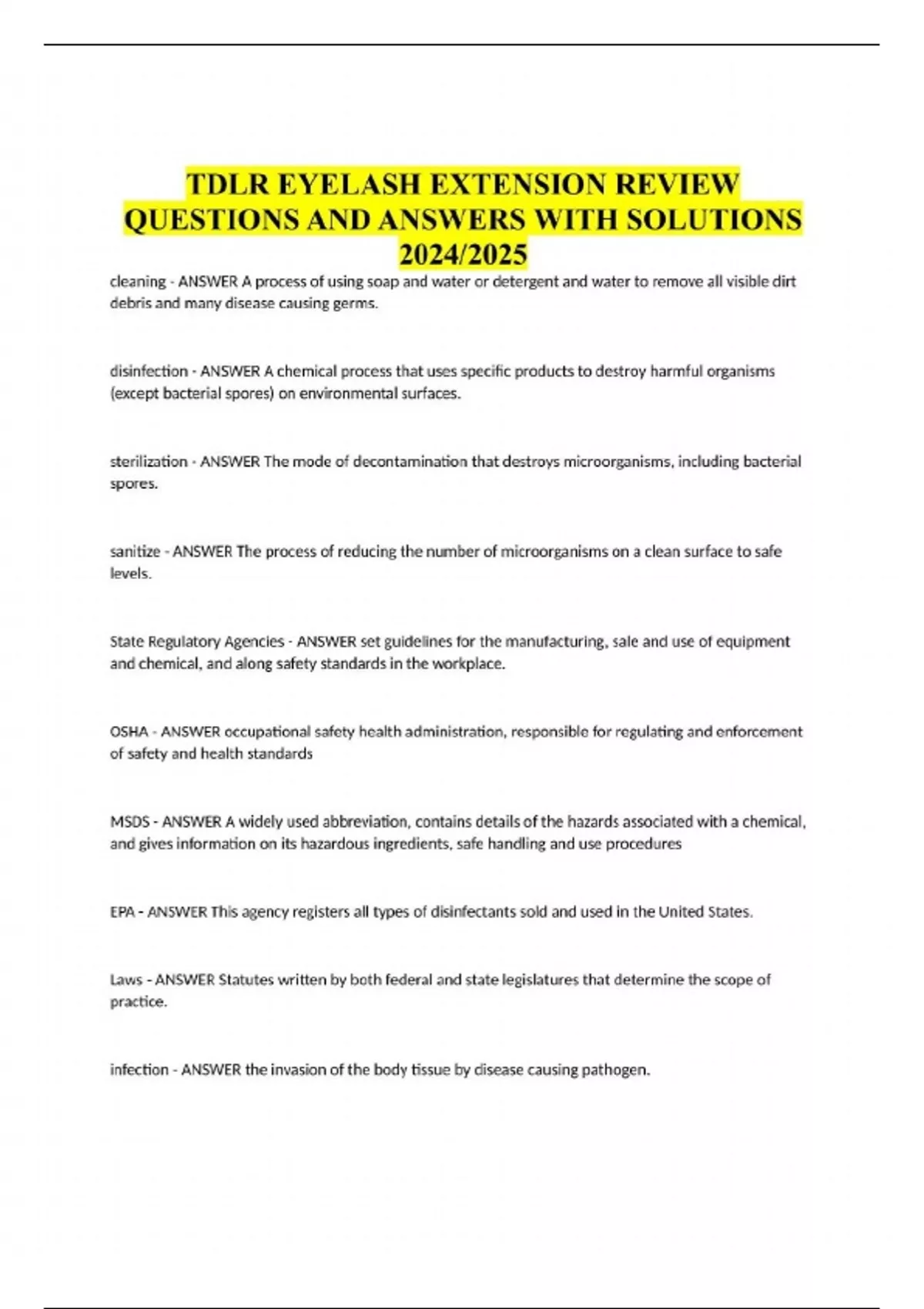 TDLR EYELASH EXTENSION REVIEW QUESTIONS AND ANSWERS WITH SOLUTIONS 2024/2025

cleaning - ANSWER A process of using soap and water or detergent and water to remove all visible dirt debris and many disease causing germs.

disinfection - ANSWER A chemical process that uses specific products to destroy harmful organisms (except bacterial spores) on environmental surfaces.

sterilization - ANSWER The mode of decontamination that destroys microorganisms, including bacterial spores.

sanitize - ANSWER The process of reducing the number of microorganisms on a clean surface to safe levels.

State Regulatory Agencies - ANSWER set guidelines for the manufacturing, sale and use of equipment and chemical, and along safety standards in the workplace.

OSHA - ANSWER occupational safety health administration, responsible for regulating and enforcement of safety and health standards

MSDS - ANSWER A widely used abbreviation, contains details of the hazards associated with a chemical, and gives information on its hazardous ingredients, safe handling and use procedures

EPA - ANSWER This agency registers all types of disinfectants sold and used in the United States.

Laws - ANSWER Statutes written by both federal and state legislatures that determine the scope of practice.

infection - ANSWER the invasion of the body tissue by disease causing pathogen.